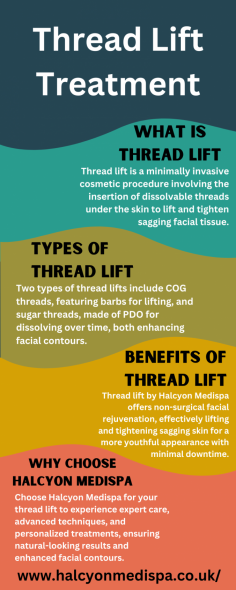 Thread Lift Treatment

WHAT IS THREAD LIFT

Thread lift is a minimally invasive cosmetic procedure involving the insertion of dissolvable threads under the skin to lift and tighten sagging facial tissue.

TYPES OF THREAD LIFT

Two types of thread lifts include COG threads, featuring barbs for lifting, and sugar threads, made of PDO for dissolving over time, both enhancing facial contours.

BENEFITS OF THREAD LIFT

Thread lift by Halcyon Medispa offers non-surgical facial rejuvenation, effectively lifting and tightening sagging skin for a more youthful appearance with minimal downtime.

WHY CHOOSE HALCYON MEDISPA

Choose Halcyon Medispa for your thread lift to experience expert care, advanced techniques, and personalized treatments, ensuring natural-looking results and enhanced facial contours.

www.halcyonmedispa.co.uk/